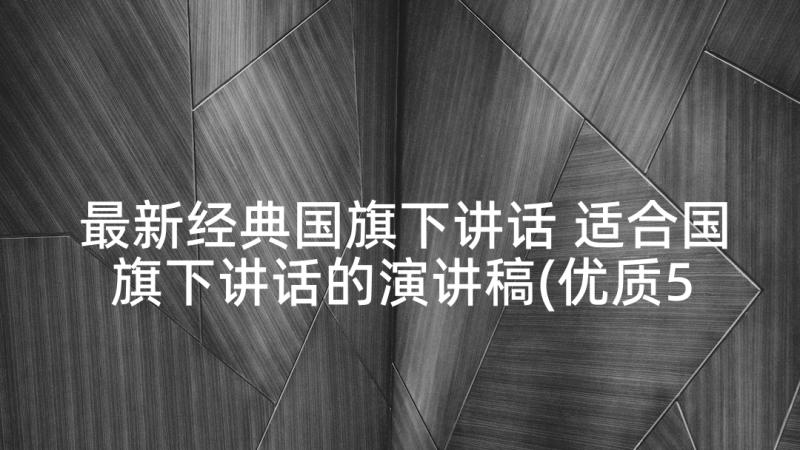 最新经典国旗下讲话 适合国旗下讲话的演讲稿(优质5